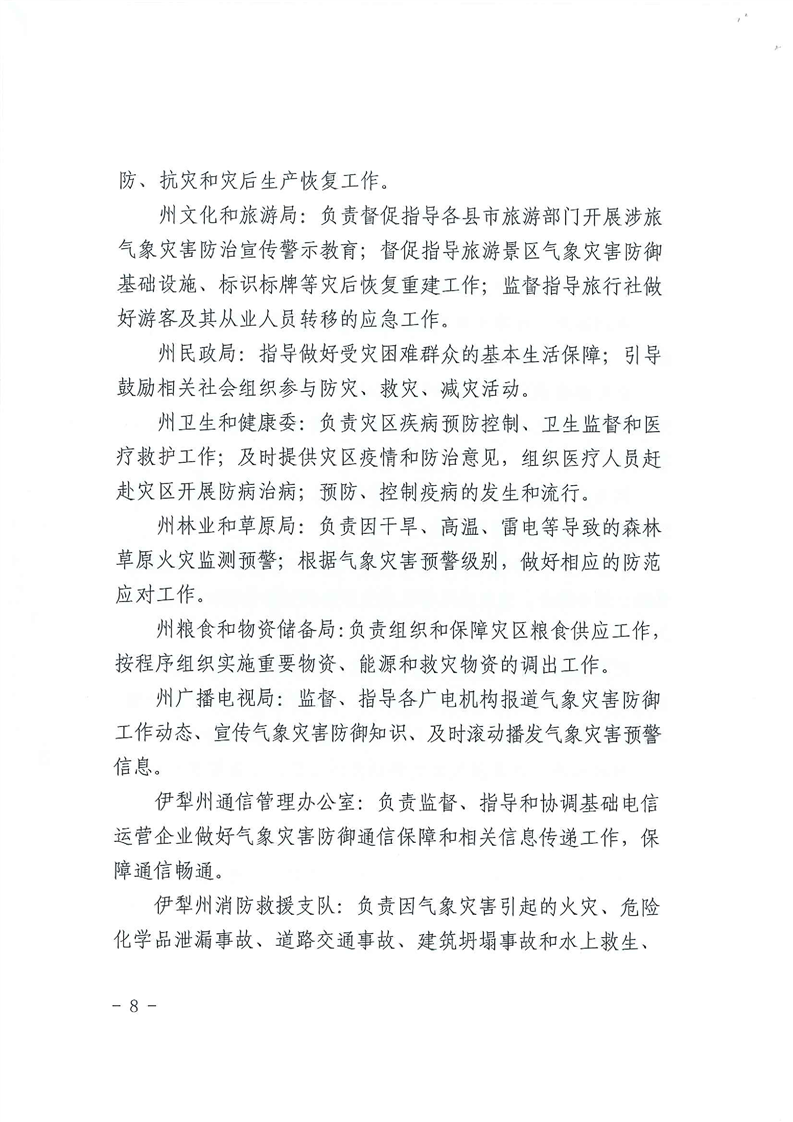 防、抗灾和灾后生产恢复工作。

州文化和旅游局：负责督促指导各县市旅游部门开展涉旅气象灾害防治宣传警示教育；督促指导旅游景区气象灾害防御基础设施、标识标牌等灾后恢复重建工作；监督指导旅行社做好游客及其从业人员转移的应急工作。

州民政局：指导做好受灾困难群众的基本生活保障；引导鼓励相关社会组织参与防灾、救灾、减灾活动。

州卫生和健康委：负责灾区疾病预防控制、卫生监督和医疗救护工作；及时提供灾区疫情和防治意见，组织医疗人员赶赴灾区开展防病治病；预防、控制疫病的发生和流行。

州林业和草原局：负责因干旱、高温、雷电等导致的森林草原火灾监测预警；根据气象灾害预警级别，做好相应的防范应对工作。

州粮食和物资储备局：负责组织和保障灾区粮食供应工作，按程序组织实施重要物资、能源和救灾物资的调出工作。

州广播电视局：监督、指导各广电机构报道气象灾害防御工作动态、宣传气象灾害防御知识、及时滚动播发气象灾害预警信息。

伊犁州通信管理办公室：负责监督、指导和协调基础电信运营企业做好气象灾害防御通信保障和相关信息传递工作，保障通信畅通。

伊犁州消防救援支队：负责因气象灾害引起的火灾、危险化学品泄漏事故、道路交通事故、建筑坍塌事故和水上救生、

－ 8 －